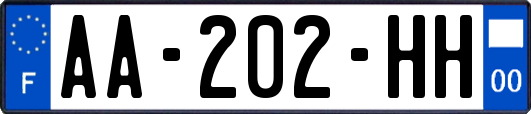 F
AA-202-HH
00